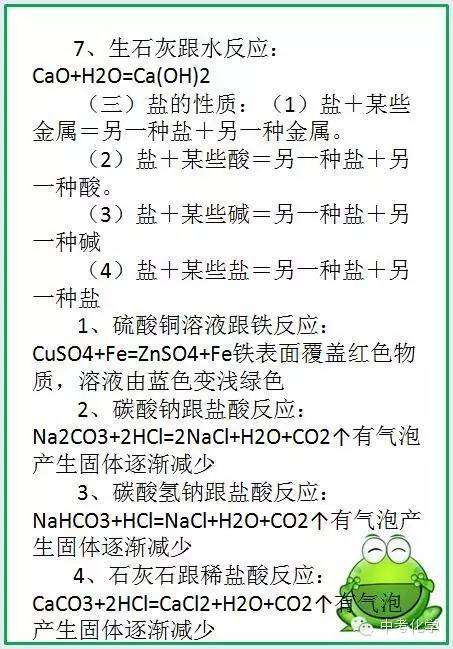 7、生石灰跟水反应：
CaO+H2O=Ca(OH)2

（三）盐的性质：（1）盐＋某些金属＝另一种盐＋另一种金属。

（2）盐＋某些酸＝另一种盐＋另一种酸。

（3）盐＋某些碱＝另一种盐＋另一种碱

（4）盐＋某些盐＝另一种盐＋另一种盐

1、硫酸铜溶液跟铁反应：
CuSO4+Fe=ZnSO4+Fe铁表面覆盖红色物质，溶液由蓝色变浅绿色

2、碳酸钠跟盐酸反应：
Na2CO3+2HCl=2NaCl+H2O+CO2↑有气泡产生固体逐渐减少

3、碳酸氢钠跟盐酸反应：
NaHCO3+HCl=NaCl+H2O+CO2↑有气泡产生固体逐渐减少

4、石灰石跟稀盐酸反应：
CaCO3+2HCl=CaCl2+H2O+CO2↑有气泡产生固体逐渐减少

中考化学